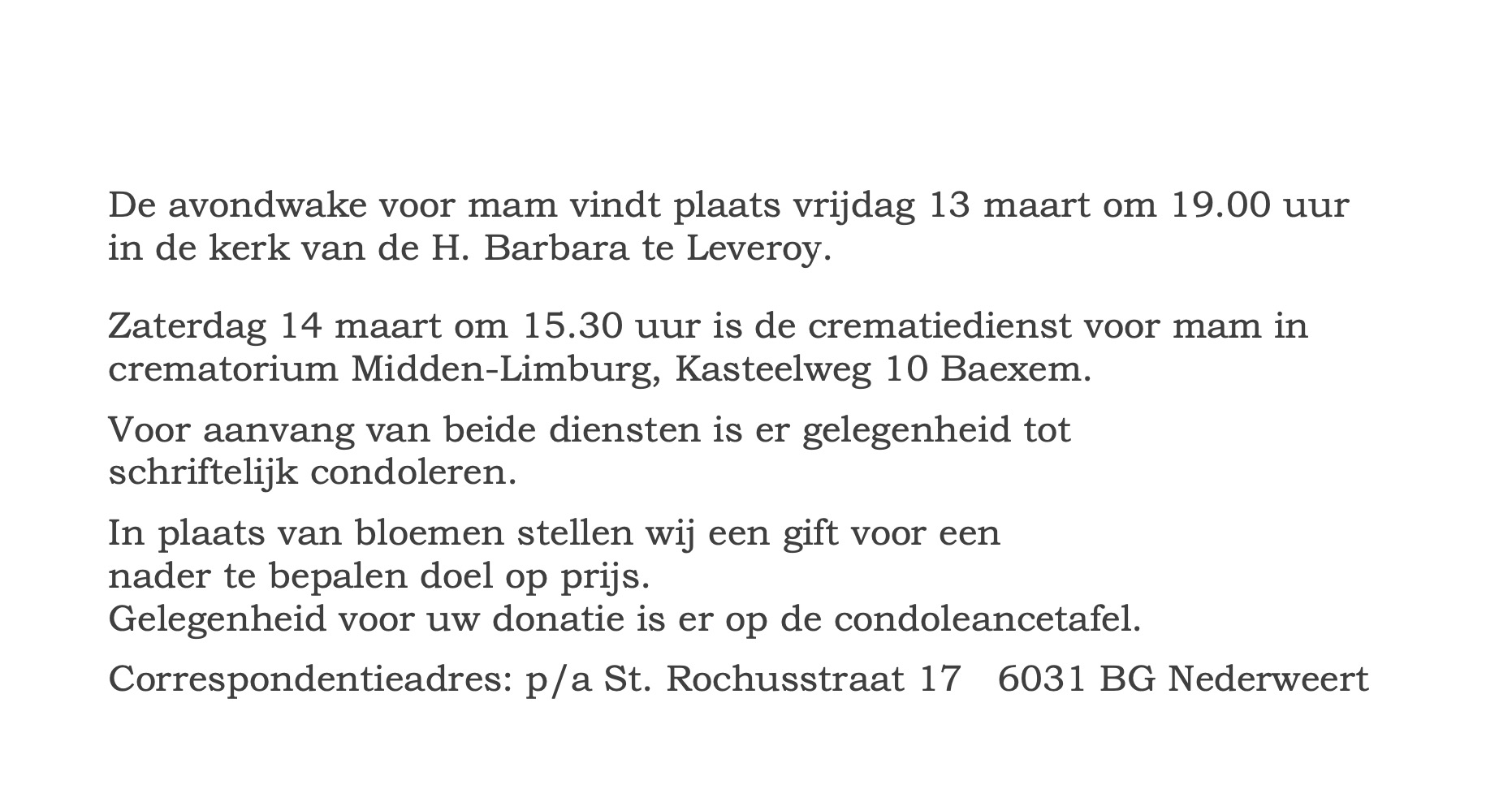 De avondwake voor mam vindt plaats vrijdag 13 maart om 19.00 uur in de kerk van de H. Barbara te Leveroy.

Zaterdag 14 maart om 15.30 uur is de crematiedienst voor mam in crematorium Midden-Limburg, Kasteelweg 10 Baexem.

Voor aanvang van beide diensten is er gelegenheid tot schriftelijk condoleren.

In plaats van bloemen stellen wij een gift voor een nader te bepalen doel op prijs.
Gelegenheid voor uw donatie is er op de condoleancetafel.

Correspondentieadres: p/a St. Rochusstraat 17   6031 BG Nederweert